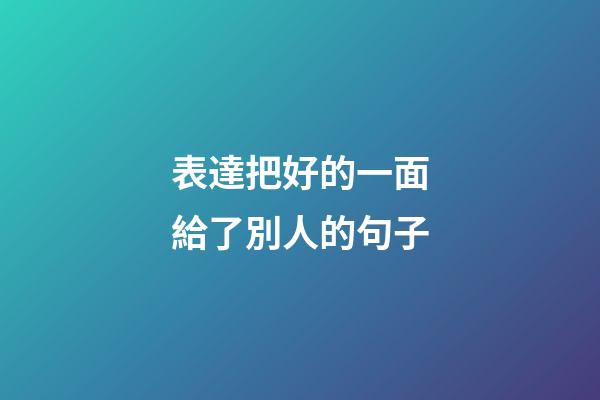 表達把好的一面
給了別人的句子